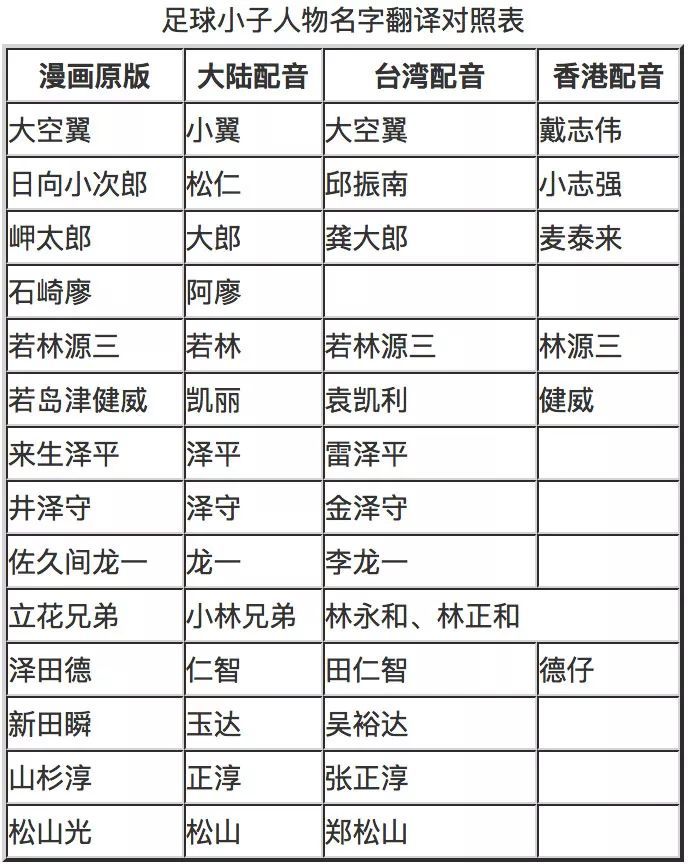 足球小子人物名字翻译对照表

| 漫画原版 | 大陆配音 | 台湾配音 | 香港配音 |
|---|---|---|---|
| 大空翼 | 小翼 | 大空翼 | 戴志伟 |
| 日向小次郎 | 松仁 | 邱振南 | 小志强 |
| 岬太郎 | 大郎 | 龚大郎 | 麦泰来 |
| 石崎廖 | 阿廖 | | |
| 若林源三 | 若林 | 若林源三 | 林源三 |
| 若岛津健威 | 凯丽 | 袁凯利 | 健威 |
| 来生泽平 | 泽平 | 雷泽平 | |
| 井泽守 | 泽守 | 金泽守 | |
| 佐久间龙一 | 龙一 | 李龙一 | |
| 立花兄弟 | 小林兄弟 | 林永和、林正和 | |
| 泽田德 | 仁智 | 田仁智 | 德仔 |
| 新田瞬 | 玉达 | 吴裕达 | |
| 山杉淳 | 正淳 | 张正淳 | |
| 松山光 | 松山 | 郑松山 | |